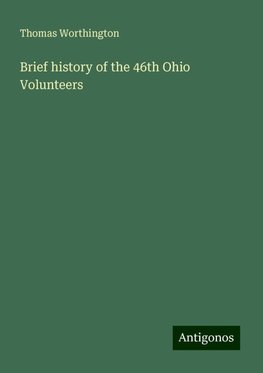 Thomas Worthington

Brief history of the 46th Ohio Volunteers

Antigonos